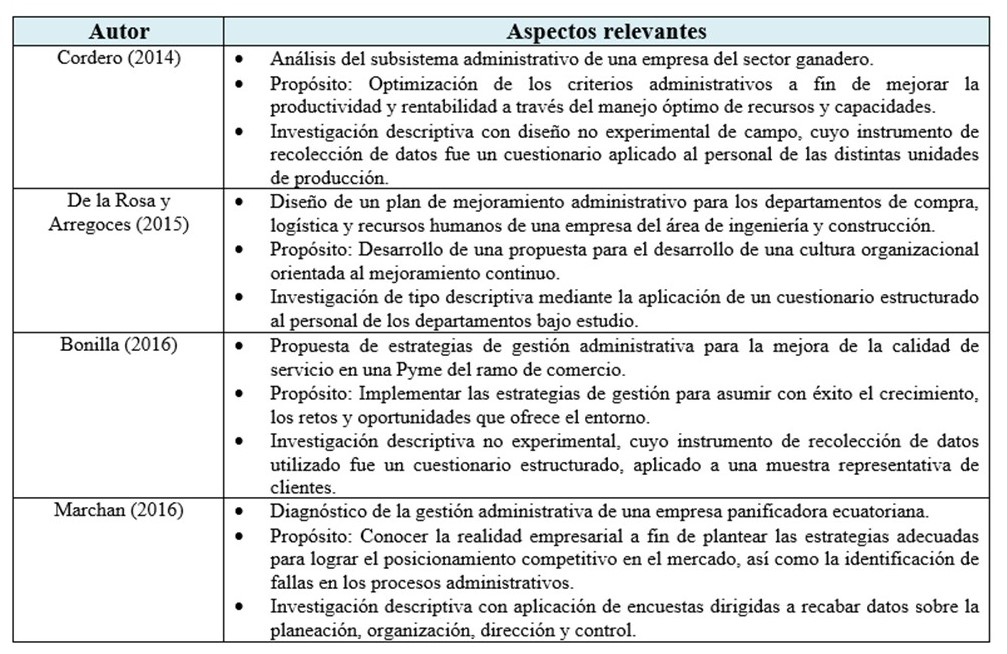 | Autor | Aspectos relevantes |
|---|---|
| Cordero (2014) | • Análisis del subsistema administrativo de una empresa del sector ganadero. • Propósito: Optimización de los criterios administrativos a fin de mejorar la productividad y rentabilidad a través del manejo óptimo de recursos y capacidades. • Investigación descriptiva con diseño no experimental de campo, cuyo instrumento de recolección de datos fue un cuestionario aplicado al personal de las distintas unidades de producción. |
| De la Rosa y Arregoces (2015) | • Diseño de un plan de mejoramiento administrativo para los departamentos de compra, logística y recursos humanos de una empresa del área de ingeniería y construcción. • Propósito: Desarrollo de una propuesta para el desarrollo de una cultura organizacional orientada al mejoramiento continuo. • Investigación de tipo descriptiva mediante la aplicación de un cuestionario estructurado al personal de los departamentos bajo estudio. |
| Bonilla (2016) | • Propuesta de estrategias de gestión administrativa para la mejora de la calidad de servicio en una Pyme del ramo de comercio. • Propósito: Implementar las estrategias de gestión para asumir con éxito el crecimiento, los retos y oportunidades que ofrece el entorno. • Investigación descriptiva no experimental, cuyo instrumento de recolección de datos utilizado fue un cuestionario estructurado, aplicado a una muestra representativa de clientes. |
| Marchan (2016) | • Diagnóstico de la gestión administrativa de una empresa panificadora ecuatoriana. • Propósito: Conocer la realidad empresarial a fin de plantear las estrategias adecuadas para lograr el posicionamiento competitivo en el mercado, así como la identificación de fallas en los procesos administrativos. • Investigación descriptiva con aplicación de encuestas dirigidas a recabar datos sobre la planeación, organización, dirección y control. |